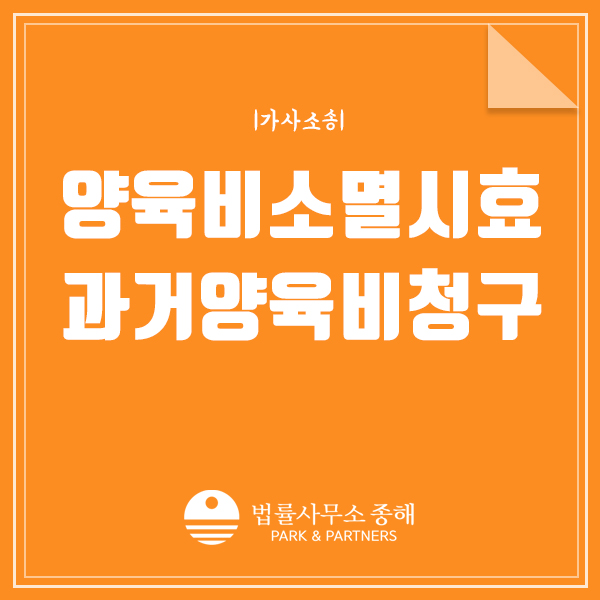 |가사소송|

양육비소멸시효
과거양육비청구

법률사무소 종해
PARK & PARTNERS